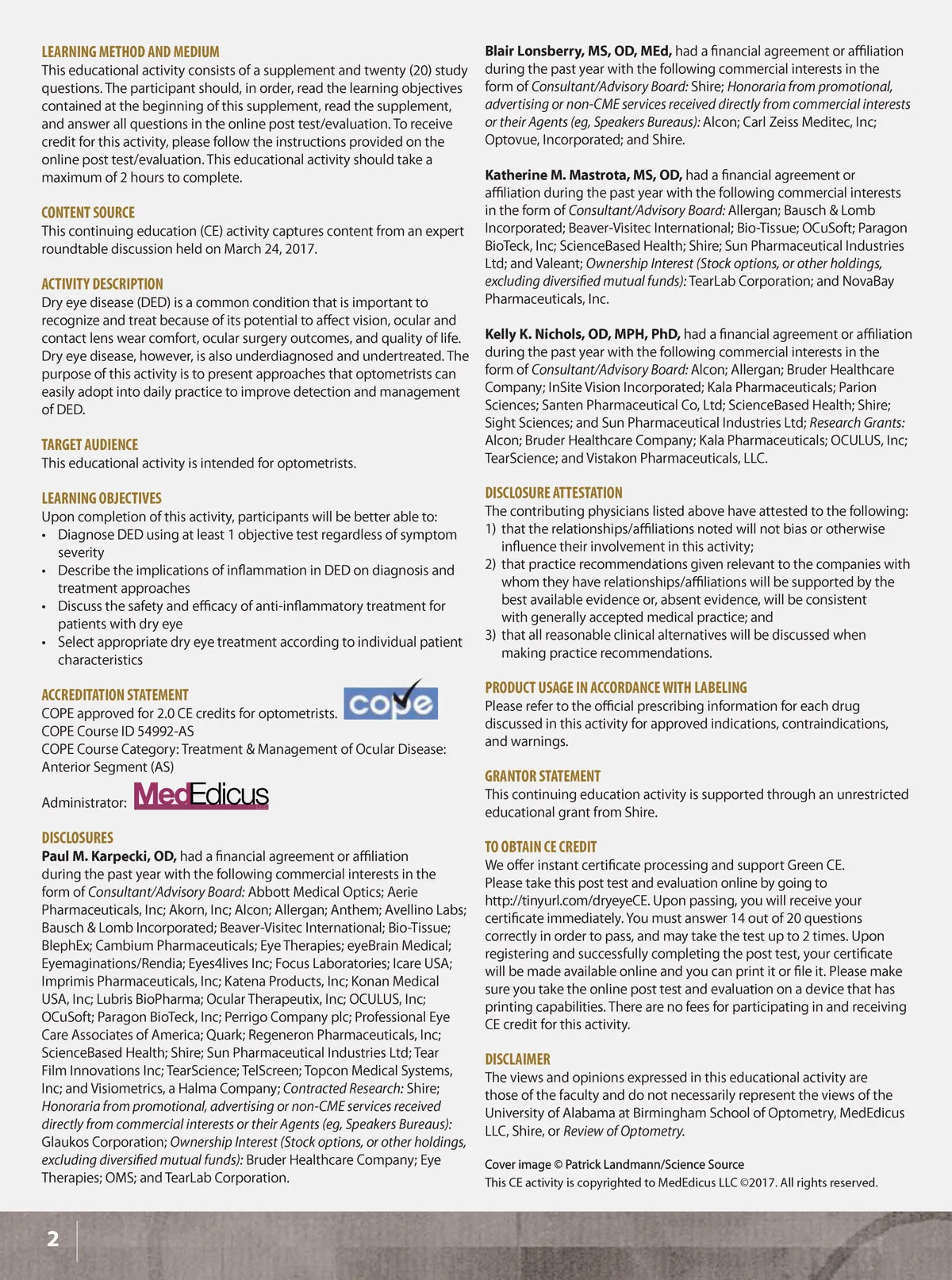 LEARNING METHOD AND MEDIUM
This educational activity consists of a supplement and twenty (20) study questions. The participant should, in order, read the learning objectives contained at the beginning of this supplement, read the supplement, and answer all questions in the online post test/evaluation. To receive credit for this activity, please follow the instructions provided on the online post test/evaluation. This educational activity should take a maximum of 2 hours to complete.

CONTENT SOURCE
This continuing education (CE) activity captures content from an expert roundtable discussion held on March 24, 2017.

ACTIVITY DESCRIPTION
Dry eye disease (DED) is a common condition that is important to recognize and treat because of its potential to affect vision, ocular and contact lens wear comfort, ocular surgery outcomes, and quality of life. Dry eye disease, however, is also underdiagnosed and undertreated. The purpose of this activity is to present approaches that optometrists can easily adopt into daily practice to improve detection and management of DED.

TARGET AUDIENCE
This educational activity is intended for optometrists.

LEARNING OBJECTIVES
Upon completion of this activity, participants will be better able to:
• Diagnose DED using at least 1 objective test regardless of symptom severity
• Describe the implications of inflammation in DED on diagnosis and treatment approaches
• Discuss the safety and efficacy of anti-inflammatory treatment for patients with dry eye
• Select appropriate dry eye treatment according to individual patient characteristics

ACCREDITATION STATEMENT
COPE approved for 2.0 CE credits for optometrists.
cope
COPE Course ID 54992-AS
COPE Course Category: Treatment & Management of Ocular Disease: Anterior Segment (AS)

Administrator: MedEdicus

DISCLOSURES
Paul M. Karpecki, OD, had a financial agreement or affiliation during the past year with the following commercial interests in the form of Consultant/Advisory Board: Abbott Medical Optics; Aerie Pharmaceuticals, Inc; Akorn, Inc; Alcon; Allergan; Anthem; Avellino Labs; Bausch & Lomb Incorporated; Beaver-Visitec International; Bio-Tissue; BlephEx; Cambium Pharmaceuticals; Eye Therapies; eyeBrain Medical; Eyemaginations/Rendia; Eyes4lives Inc; Focus Laboratories; Icare USA; Imprimis Pharmaceuticals, Inc; Katena Products, Inc; Konan Medical USA, Inc; Lubris BioPharma; Ocular Therapeutix, Inc; OCULUS, Inc; OCuSoft; Paragon BioTeck, Inc; Perrigo Company plc; Professional Eye Care Associates of America; Quark; Regeneron Pharmaceuticals, Inc; ScienceBased Health; Shire; Sun Pharmaceutical Industries Ltd; Tear Film Innovations Inc; TearScience; TelScreen; Topcon Medical Systems, Inc; and Visiometrics, a Halma Company; Contracted Research: Shire; Honoraria from promotional, advertising or non-CME services received directly from commercial interests or their Agents (eg, Speakers Bureaus): Glaukos Corporation; Ownership Interest (Stock options, or other holdings, excluding diversified mutual funds): Bruder Healthcare Company; Eye Therapies; OMS; and TearLab Corporation.

Blair Lonsberry, MS, OD, MEd, had a financial agreement or affiliation during the past year with the following commercial interests in the form of Consultant/Advisory Board: Shire; Honoraria from promotional, advertising or non-CME services received directly from commercial interests or their Agents (eg, Speakers Bureaus): Alcon; Carl Zeiss Meditec, Inc; Optovue, Incorporated; and Shire.

Katherine M. Mastrota, MS, OD, had a financial agreement or affiliation during the past year with the following commercial interests in the form of Consultant/Advisory Board: Allergan; Bausch & Lomb Incorporated; Beaver-Visitec International; Bio-Tissue; OCuSoft; Paragon BioTeck, Inc; ScienceBased Health; Shire; Sun Pharmaceutical Industries Ltd; and Valeant; Ownership Interest (Stock options, or other holdings, excluding diversified mutual funds): TearLab Corporation; and NovaBay Pharmaceuticals, Inc.

Kelly K. Nichols, OD, MPH, PhD, had a financial agreement or affiliation during the past year with the following commercial interests in the form of Consultant/Advisory Board: Alcon; Allergan; Bruder Healthcare Company; InSite Vision Incorporated; Kala Pharmaceuticals; Parion Sciences; Santen Pharmaceutical Co, Ltd; ScienceBased Health; Shire; Sight Sciences; and Sun Pharmaceutical Industries Ltd; Research Grants: Alcon; Bruder Healthcare Company; Kala Pharmaceuticals; OCULUS, Inc; TearScience; and Vistakon Pharmaceuticals, LLC.

DISCLOSURE ATTESTATION
The contributing physicians listed above have attested to the following:
1) that the relationships/affiliations noted will not bias or otherwise influence their involvement in this activity;
2) that practice recommendations given relevant to the companies with whom they have relationships/affiliations will be supported by the best available evidence or, absent evidence, will be consistent with generally accepted medical practice; and
3) that all reasonable clinical alternatives will be discussed when making practice recommendations.

PRODUCT USAGE IN ACCORDANCE WITH LABELING
Please refer to the official prescribing information for each drug discussed in this activity for approved indications, contraindications, and warnings.

GRANTOR STATEMENT
This continuing education activity is supported through an unrestricted educational grant from Shire.

TO OBTAIN CE CREDIT
We offer instant certificate processing and support Green CE. Please take this post test and evaluation online by going to http://tinyurl.com/dryeyeCE. Upon passing, you will receive your certificate immediately. You must answer 14 out of 20 questions correctly in order to pass, and may take the test up to 2 times. Upon registering and successfully completing the post test, your certificate will be made available online and you can print it or file it. Please make sure you take the online post test and evaluation on a device that has printing capabilities. There are no fees for participating in and receiving CE credit for this activity.

DISCLAIMER
The views and opinions expressed in this educational activity are those of the faculty and do not necessarily represent the views of the University of Alabama at Birmingham School of Optometry, MedEdicus LLC, Shire, or Review of Optometry.

Cover image © Patrick Landmann/Science Source
This CE activity is copyrighted to MedEdicus LLC ©2017. All rights reserved.

2